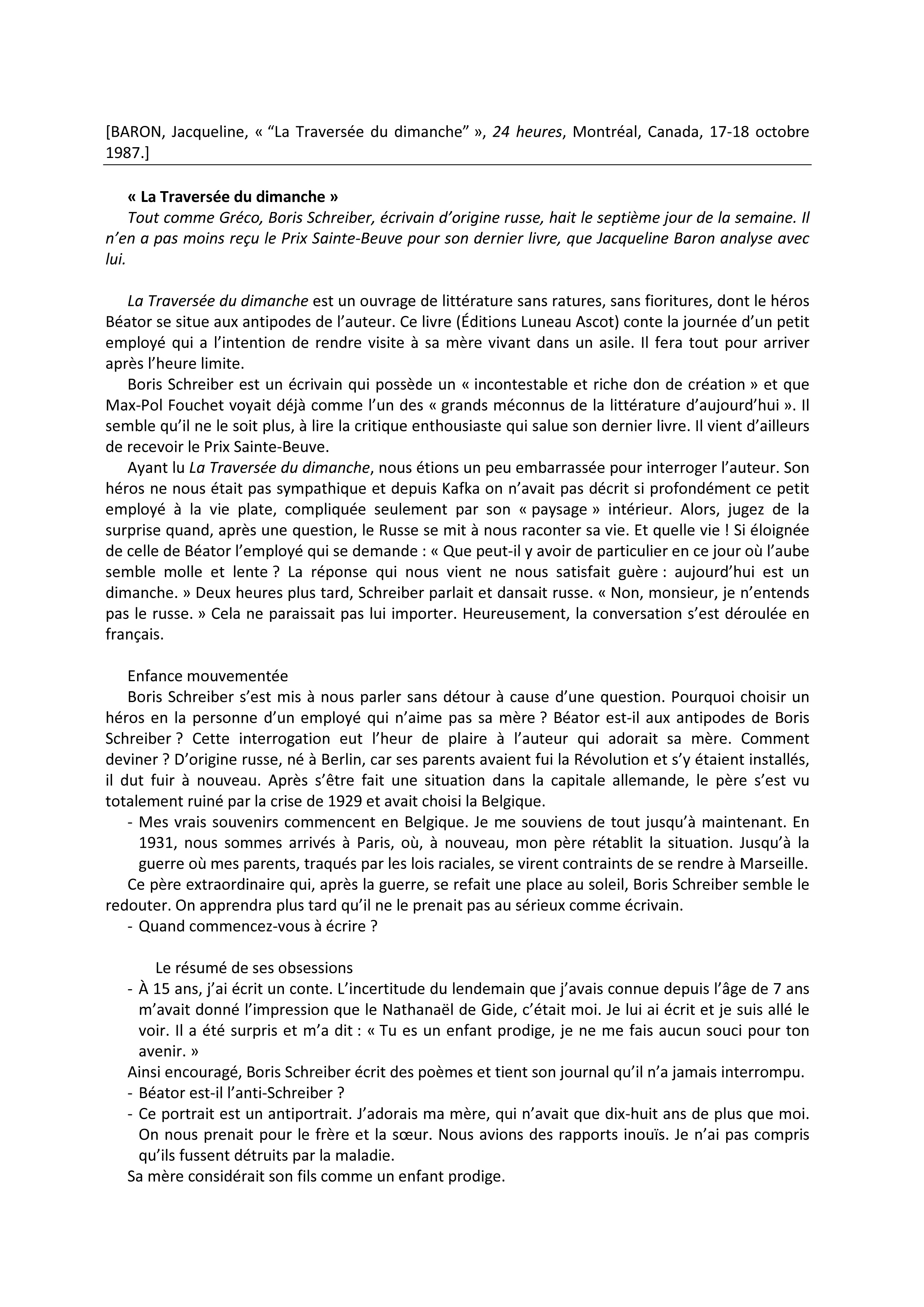 [BARON, Jacqueline, « “La Traversée du dimanche” », 24 heures, Montréal, Canada, 17-18 octobre 1987.]

« La Traversée du dimanche »

Tout comme Gréco, Boris Schreiber, écrivain d’origine russe, hait le septième jour de la semaine. Il n’en a pas moins reçu le Prix Sainte-Beuve pour son dernier livre, que Jacqueline Baron analyse avec lui.

La Traversée du dimanche est un ouvrage de littérature sans ratures, sans fioritures, dont le héros Béator se situe aux antipodes de l’auteur. Ce livre (Éditions Luneau Ascot) conte la journée d’un petit employé qui a l’intention de rendre visite à sa mère vivant dans un asile. Il fera tout pour arriver après l’heure limite.

Boris Schreiber est un écrivain qui possède un « incontestable et riche don de création » et que Max-Pol Fouchet voyait déjà comme l’un des « grands méconnus de la littérature d’aujourd’hui ». Il semble qu’il ne le soit plus, à lire la critique enthousiaste qui salue son dernier livre. Il vient d’ailleurs de recevoir le Prix Sainte-Beuve.

Ayant lu La Traversée du dimanche, nous étions un peu embarrassée pour interroger l’auteur. Son héros ne nous était pas sympathique et depuis Kafka on n’avait pas décrit si profondément ce petit employé à la vie plate, compliquée seulement par son « paysage » intérieur. Alors, jugez de la surprise quand, après une question, le Russe se mit à nous raconter sa vie. Et quelle vie ! Si éloignée de celle de Béator l’employé qui se demande : « Que peut-il y avoir de particulier en ce jour où l’aube semble molle et lente ? La réponse qui nous vient ne nous satisfait guère : aujourd’hui est un dimanche. » Deux heures plus tard, Schreiber parlait et dansait russe. « Non, monsieur, je n’entends pas le russe. » Cela ne paraissait pas lui importer. Heureusement, la conversation s’est déroulée en français.

Enfance mouvementée

Boris Schreiber s’est mis à nous parler sans détour à cause d’une question. Pourquoi choisir un héros en la personne d’un employé qui n’aime pas sa mère ? Béator est-il aux antipodes de Boris Schreiber ? Cette interrogation eut l’heur de plaire à l’auteur qui adorait sa mère. Comment deviner ? D’origine russe, né à Berlin, car ses parents avaient fui la Révolution et s’y étaient installés, il dut fuir à nouveau. Après s’être fait une situation dans la capitale allemande, le père s’est vu totalement ruiné par la crise de 1929 et avait choisi la Belgique.

- Mes vrais souvenirs commencent en Belgique. Je me souviens de tout jusqu’à maintenant. En 1931, nous sommes arrivés à Paris, où, à nouveau, mon père rétablit la situation. Jusqu’à la guerre où mes parents, traqués par les lois raciales, se virent contraints de se rendre à Marseille.

Ce père extraordinaire qui, après la guerre, se refait une place au soleil, Boris Schreiber semble le redouter. On apprendra plus tard qu’il ne le prenait pas au sérieux comme écrivain.

- Quand commencez-vous à écrire ?

Le résumé de ses obsessions

- À 15 ans, j’ai écrit un conte. L’incertitude du lendemain que j’avais connue depuis l’âge de 7 ans m’avait donné l’impression que le Nathanaël de Gide, c’était moi. Je lui ai écrit et je suis allé le voir. Il a été surpris et m’a dit : « Tu es un enfant prodige, je ne me fais aucun souci pour ton avenir. »

Ainsi encouragé, Boris Schreiber écrit des poèmes et tient son journal qu’il n’a jamais interrompu.

- Béator est-il l’anti-Schreiber ?
- Ce portrait est un antiportrait. J’adorais ma mère, qui n’avait que dix-huit ans de plus que moi. On nous prenait pour le frère et la sœur. Nous avions des rapports inouïs. Je n’ai pas compris qu’ils fussent détruits par la maladie.

Sa mère considérait son fils comme un enfant prodige.